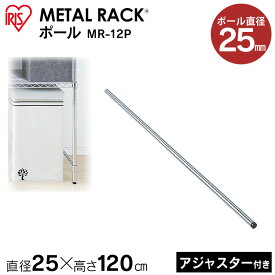 IRIS

METAL RACK®
ポール MR-12P

ポール直径
25mm

直径25×高さ120cm

アジャスター付き